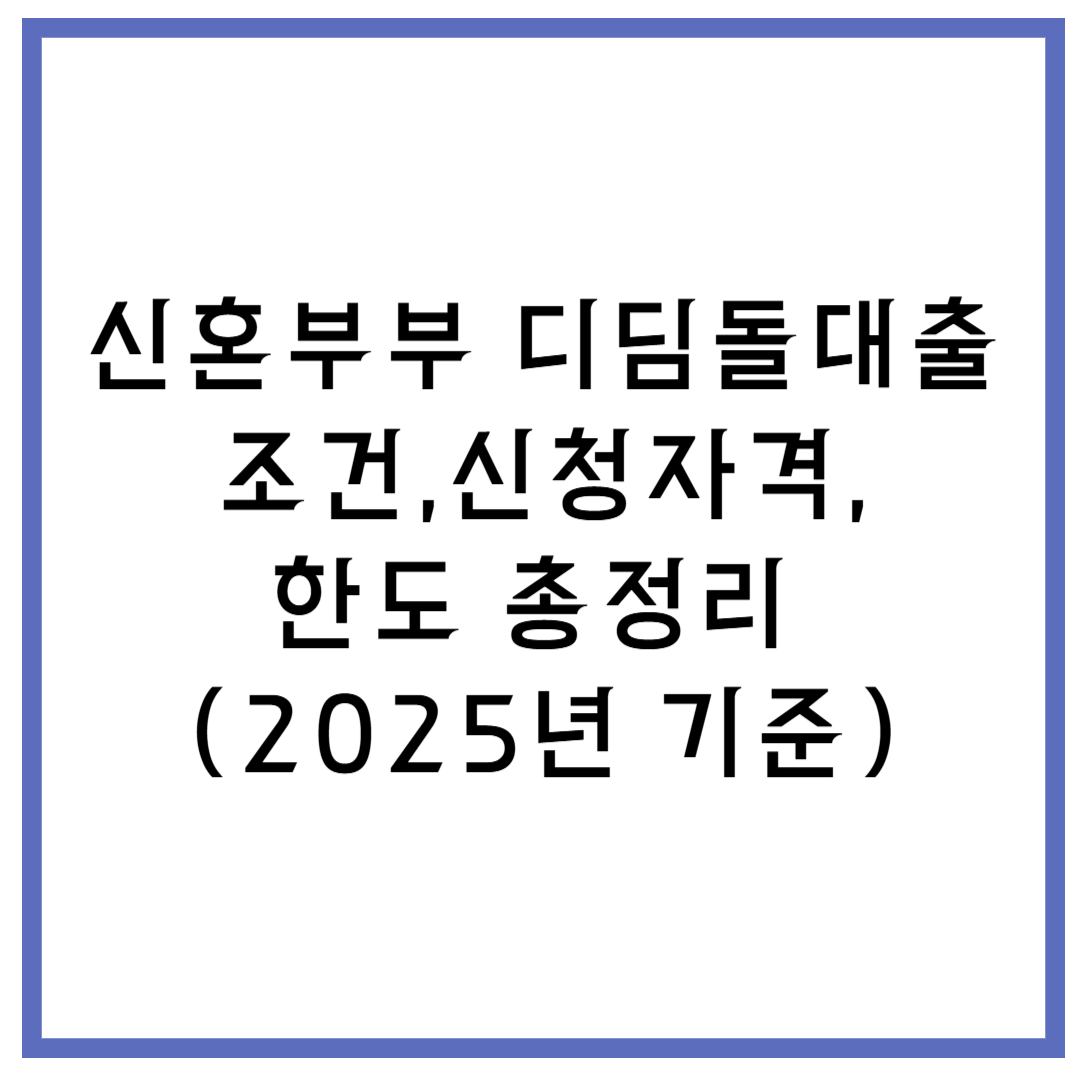 신혼부부 디딤돌대출 조건,신청자격, 한도 총정리 (2025년 기준)